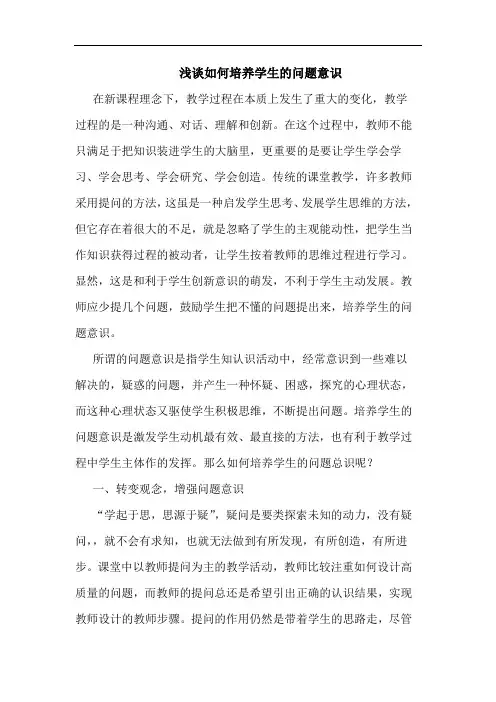 浅谈如何培养学生的问题意识

在新课程理念下，教学过程在本质上发生了重大的变化，教学过程的是一种沟通、对话、理解和创新。在这个过程中，教师不能只满足于把知识装进学生的大脑里，更重要的是要让学生学会学习、学会思考、学会研究、学会创造。传统的课堂教学，许多教师采用提问的方法，这虽是一种启发学生思考、发展学生思维的方法，但它存在着很大的不足，就是忽略了学生的主观能动性，把学生当作知识获得过程的被动者，让学生按着教师的思维过程进行学习。显然，这是和利于学生创新意识的萌发，不利于学生主动发展。教师应少提几个问题，鼓励学生把不懂的问题提出来，培养学生的问题意识。

所谓的问题意识是指学生知认识活动中，经常意识到一些难以解决的，疑惑的问题，并产生一种怀疑、困惑，探究的心理状态，而这种心理状态又驱使学生积极思维，不断提出问题。培养学生的问题意识是激发学生动机最有效、最直接的方法，也有利于教学过程中学生主体作的发挥。那么如何培养学生的问题总识呢？

一、转变观念，增强问题意识

“学起于思，思源于疑”，疑问是要类探索未知的动力，没有疑问，，就不会有求知，也就无法做到有所发现，有所创造，有所进步。课堂中以教师提问为主的教学活动，教师比较注重如何设计高质量的问题，而教师的提问总还是希望引出正确的认识结果，实现教师设计的教师步骤。提问的作用仍然是带着学生的思路走，尽管